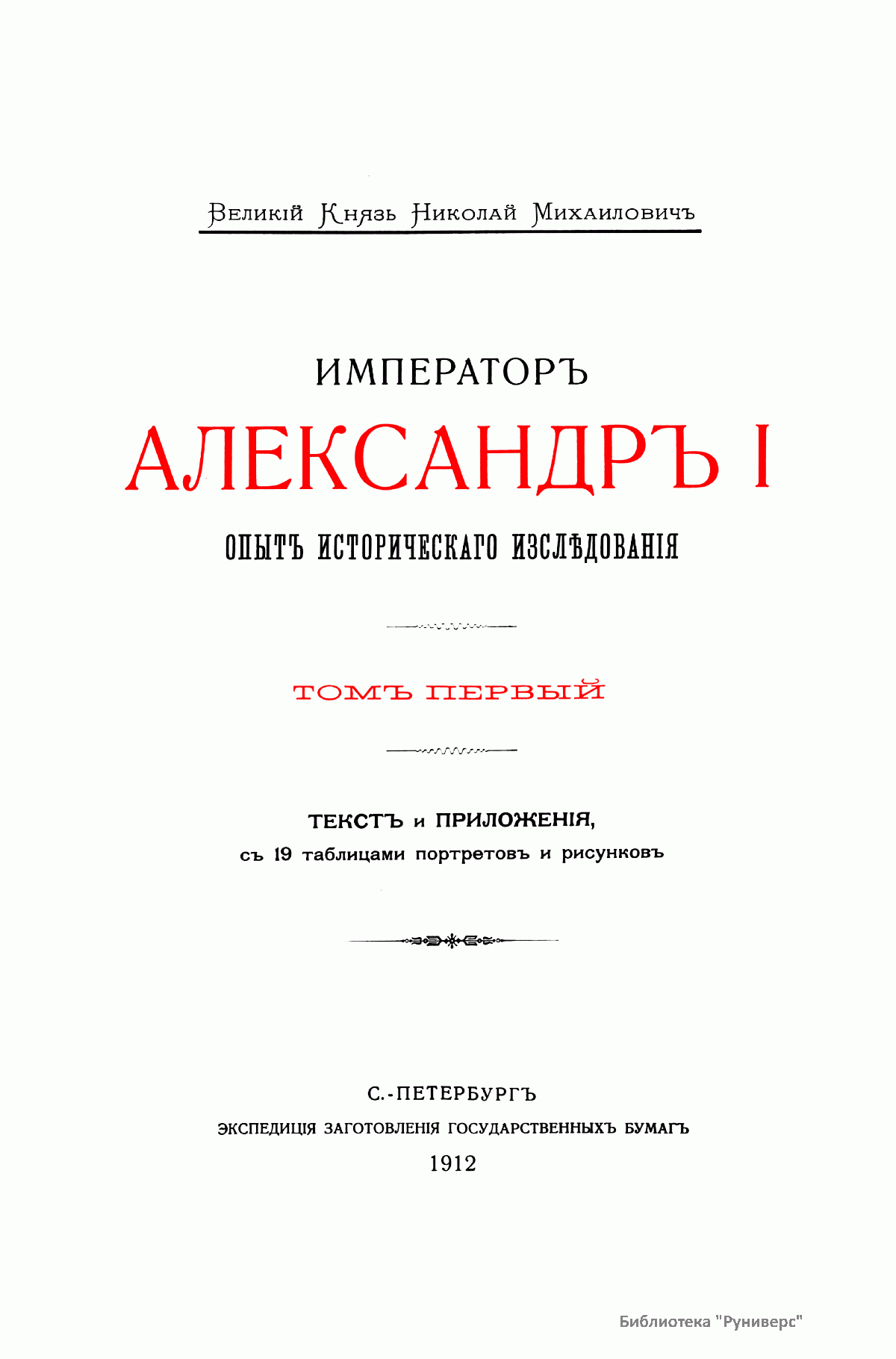 Великій Князь Николай Михаиловичъ

ИМПЕРАТОРЪ

АЛЕКСАНДРЪ I

ОПЫТЪ ИСТОРИЧЕСКАГО ИЗСЛѢДОВАНІЯ

ТОМЪ ПЕРВЫЙ

ТЕКСТЪ и ПРИЛОЖЕНІЯ,
съ 19 таблицами портретовъ и рисунковъ

С.-ПЕТЕРБУРГЪ
ЭКСПЕДИЦІЯ ЗАГОТОВЛЕНІЯ ГОСУДАРСТВЕННЫХЪ БУМАГЪ
1912

Библиотека "Руниверс"